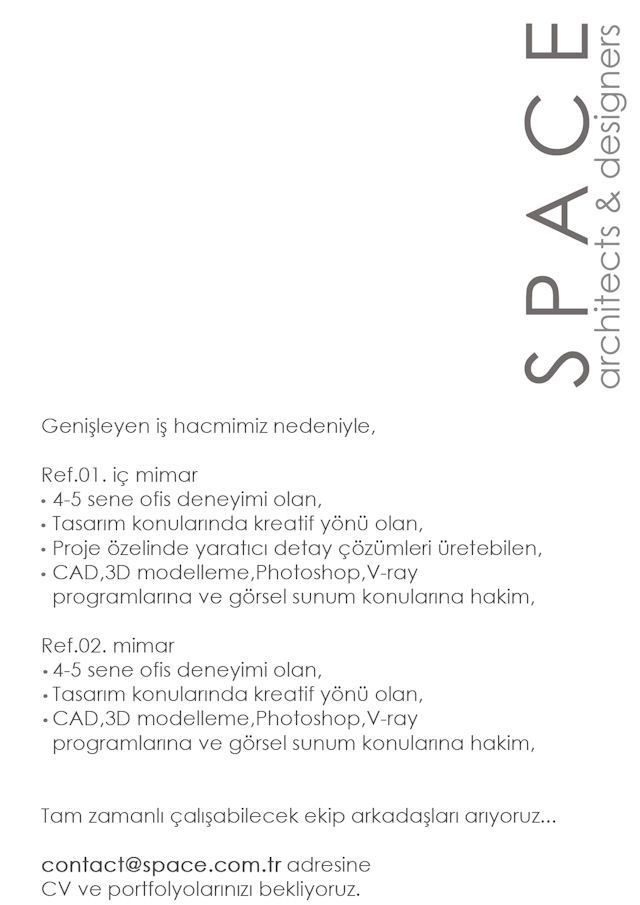 SPACE
architects & designers

Genişleyen iş hacmimiz nedeniyle,

Ref.01. iç mimar
• 4-5 sene ofis deneyimi olan,
• Tasarım konularında kreatif yönü olan,
• Proje özelinde yaratıcı detay çözümleri üretebilen,
• CAD,3D modelleme,Photoshop,V-ray programlarına ve görsel sunum konularına hakim,

Ref.02. mimar
• 4-5 sene ofis deneyimi olan,
• Tasarım konularında kreatif yönü olan,
• CAD,3D modelleme,Photoshop,V-ray programlarına ve görsel sunum konularına hakim,

Tam zamanlı çalışabilecek ekip arkadaşları arıyoruz...

contact@space.com.tr adresine
CV ve portfolyolarınızı bekliyoruz.